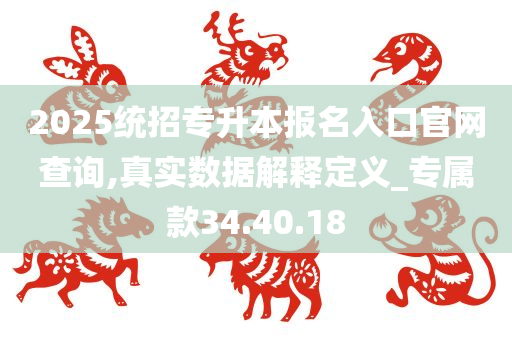 2025统招专升本报名入口官网查询,真实数据解释定义_专属款34.40.18